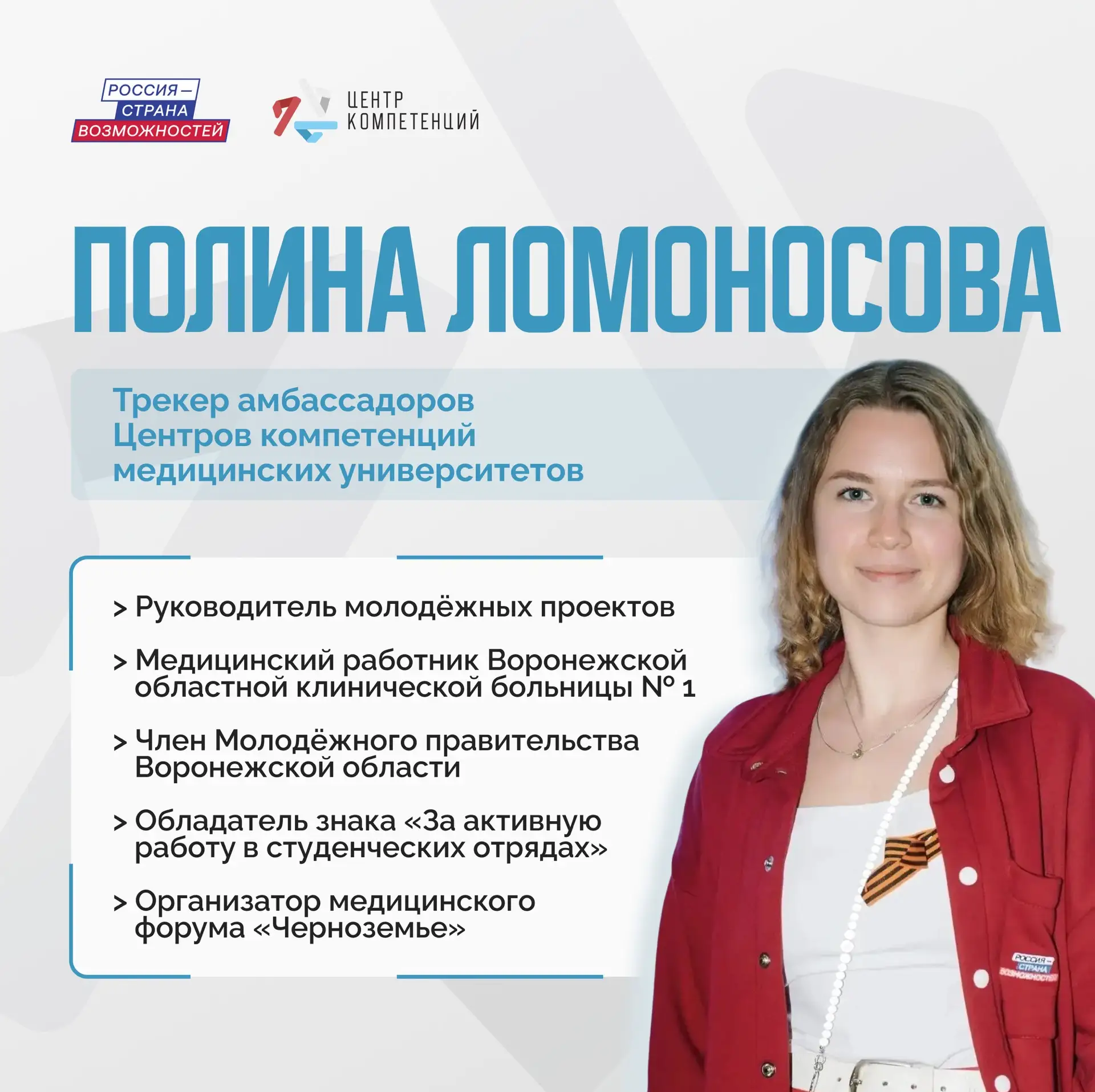 РОССИЯ — СТРАНА ВОЗМОЖНОСТЕЙ

ЦЕНТР КОМПЕТЕНЦИЙ

ПОЛИНА ЛОМОНОСОВА

Трекер амбассадоров Центров компетенций медицинских университетов

> Руководитель молодёжных проектов

> Медицинский работник Воронежской областной клинической больницы № 1

> Член Молодёжного правительства Воронежской области

> Обладатель знака «За активную работу в студенческих отрядах»

> Организатор медицинского форума «Черноземье»

РОССИЯ — СТРАНА ВОЗМОЖНОСТЕЙ